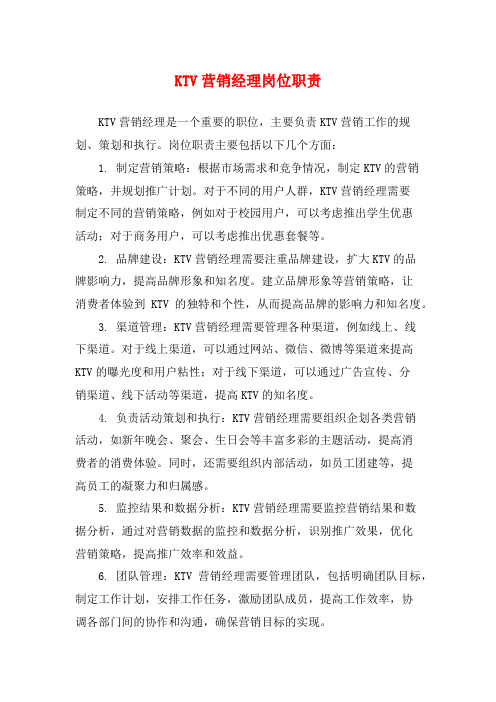 KTV 营销经理岗位职责

KTV 营销经理是一个重要的职位，主要负责 KTV 营销工作的规划、策划和执行。岗位职责主要包括以下几个方面：

1. 制定营销策略：根据市场需求和竞争情况，制定 KTV 的营销策略，并规划推广计划。对于不同的用户人群，KTV 营销经理需要制定不同的营销策略，例如对于校园用户，可以考虑推出学生优惠活动；对于商务用户，可以考虑推出优惠套餐等。

2. 品牌建设：KTV 营销经理需要注重品牌建设，扩大 KTV 的品牌影响力，提高品牌形象和知名度。建立品牌形象等营销策略，让消费者体验到 KTV 的独特和个性，从而提高品牌的影响力和知名度。

3. 渠道管理：KTV 营销经理需要管理各种渠道，例如线上、线下渠道。对于线上渠道，可以通过网站、微信、微博等渠道来提高 KTV 的曝光度和用户粘性；对于线下渠道，可以通过广告宣传、分销渠道、线下活动等渠道，提高 KTV 的知名度。

4. 负责活动策划和执行：KTV 营销经理需要组织企划各类营销活动，如新年晚会、聚会、生日会等丰富多彩的主题活动，提高消费者的消费体验。同时，还需要组织内部活动，如员工团建等，提高员工的凝聚力和归属感。

5. 监控结果和数据分析：KTV 营销经理需要监控营销结果和数据分析，通过对营销数据的监控和数据分析，识别推广效果，优化营销策略，提高推广效率和效益。

6. 团队管理：KTV 营销经理需要管理团队，包括明确团队目标，制定工作计划，安排工作任务，激励团队成员，提高工作效率，协调各部门间的协作和沟通，确保营销目标的实现。